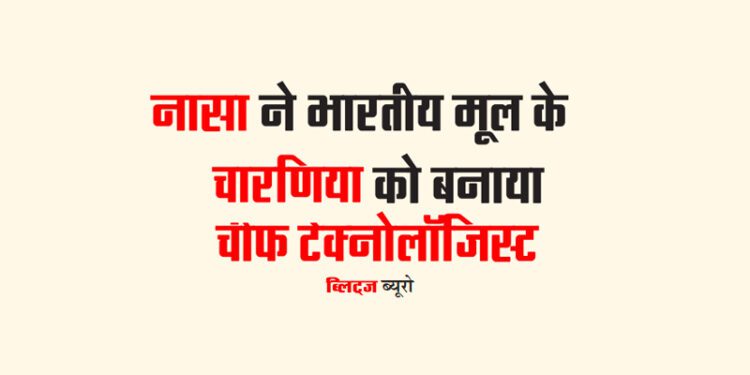 नासा ने भारतीय मूल के चारणिया को बनाया चीफ टेक्नोलॉजिस्ट

ब्लिट्ज ब्यूरो